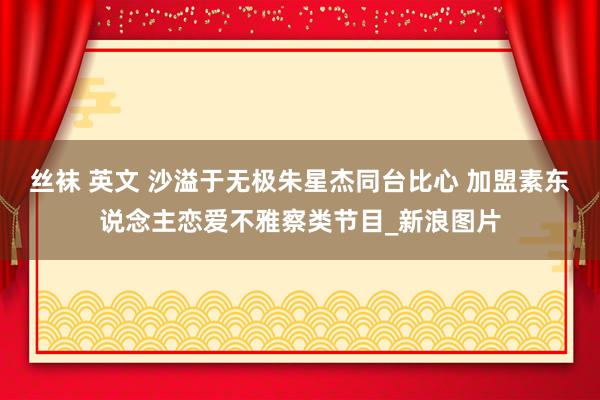 丝袜 英文 沙溢于无极朱星杰同台比心 加盟素东说念主恋爱不雅察类节目_新浪图片